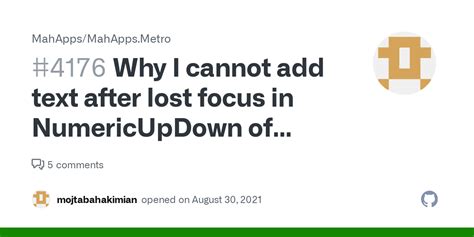 MahApps/MahApps.Metro

#4176 Why I cannot add text after lost focus in NumericUpDown of...

5 comments

mojtabahakimian opened on August 30, 2021